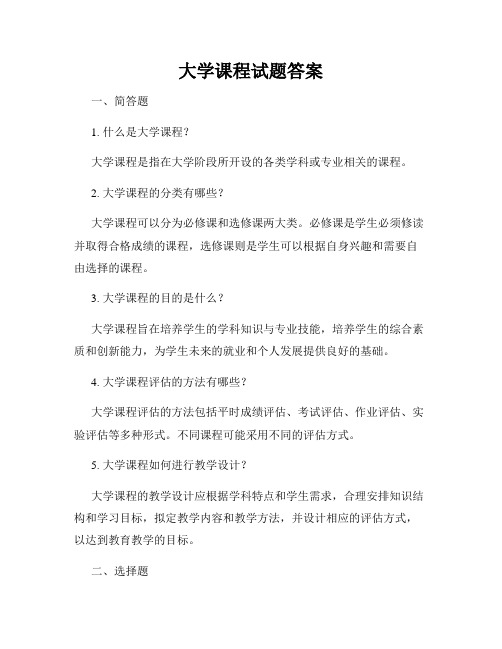 大学课程试题答案

一、简答题

1. 什么是大学课程？

大学课程是指在大学阶段所开设的各类学科或专业相关的课程。

2. 大学课程的分类有哪些？

大学课程可以分为必修课和选修课两大类。必修课是学生必须修读并取得合格成绩的课程，选修课则是学生可以根据自身兴趣和需要自由选择的课程。

3. 大学课程的目的是什么？

大学课程旨在培养学生的学科知识与专业技能，培养学生的综合素质和创新能力，为学生未来的就业和个人发展提供良好的基础。

4. 大学课程评估的方法有哪些？

大学课程评估的方法包括平时成绩评估、考试评估、作业评估、实验评估等多种形式。不同课程可能采用不同的评估方式。

5. 大学课程如何进行教学设计？

大学课程的教学设计应根据学科特点和学生需求，合理安排知识结构和学习目标，拟定教学内容和教学方法，并设计相应的评估方式，以达到教育教学的目标。

二、选择题